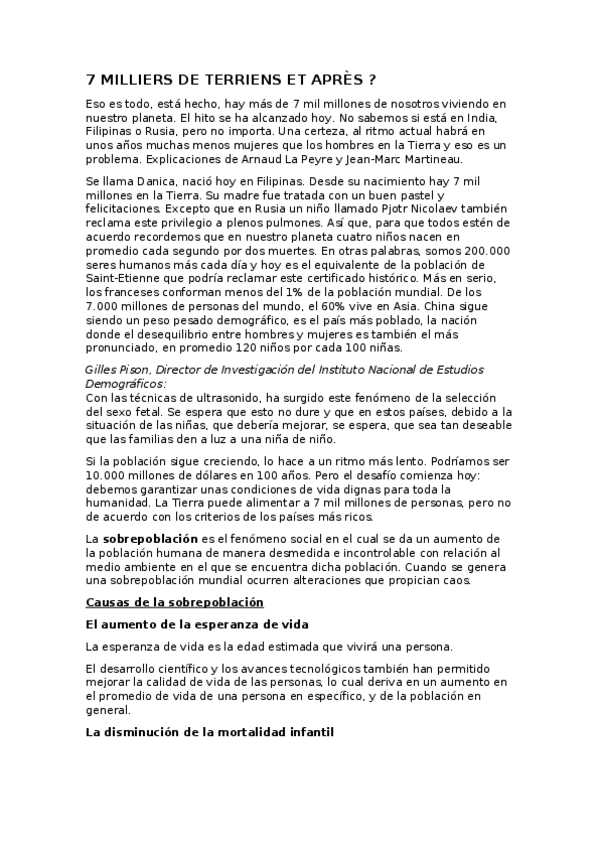 7 MILLIERS DE TERRIENS ET APRÈS ?

Eso es todo, está hecho, hay más de 7 mil millones de nosotros viviendo en nuestro planeta. El hito se ha alcanzado hoy. No sabemos si está en India, Filipinas o Rusia, pero no importa. Una certeza, al ritmo actual habrá en unos años muchas menos mujeres que los hombres en la Tierra y eso es un problema. Explicaciones de Arnaud La Peyre y Jean-Marc Martineau.

Se llama Danica, nació hoy en Filipinas. Desde su nacimiento hay 7 mil millones en la Tierra. Su madre fue tratada con un buen pastel y felicitaciones. Excepto que en Rusia un niño llamado Pjotr Nicolaev también reclama este privilegio a plenos pulmones. Así que, para que todos estén de acuerdo recordemos que en nuestro planeta cuatro niños nacen en promedio cada segundo por dos muertes. En otras palabras, somos 200.000 seres humanos más cada día y hoy es el equivalente de la población de Saint-Etienne que podría reclamar este certificado histórico. Más en serio, los franceses conforman menos del 1% de la población mundial. De los 7.000 millones de personas del mundo, el 60% vive en Asia. China sigue siendo un peso pesado demográfico, es el país más poblado, la nación donde el desequilibrio entre hombres y mujeres es también el más pronunciado, en promedio 120 niños por cada 100 niñas.

Gilles Pison, Director de Investigación del Instituto Nacional de Estudios Demográficos:
Con las técnicas de ultrasonido, ha surgido este fenómeno de la selección del sexo fetal. Se espera que esto no dure y que en estos países, debido a la situación de las niñas, que debería mejorar, se espera, que sea tan deseable que las familias den a luz a una niña de niño.

Si la población sigue creciendo, lo hace a un ritmo más lento. Podríamos ser 10.000 millones de dólares en 100 años. Pero el desafío comienza hoy: debemos garantizar unas condiciones de vida dignas para toda la humanidad. La Tierra puede alimentar a 7 mil millones de personas, pero no de acuerdo con los criterios de los países más ricos.

La sobrepoblación es el fenómeno social en el cual se da un aumento de la población humana de manera desmedida e incontrolable con relación al medio ambiente en el que se encuentra dicha población. Cuando se genera una sobrepoblación mundial ocurren alteraciones que propician caos.

Causas de la sobrepoblación

El aumento de la esperanza de vida

La esperanza de vida es la edad estimada que vivirá una persona.

El desarrollo científico y los avances tecnológicos también han permitido mejorar la calidad de vida de las personas, lo cual deriva en un aumento en el promedio de vida de una persona en específico, y de la población en general.

La disminución de la mortalidad infantil